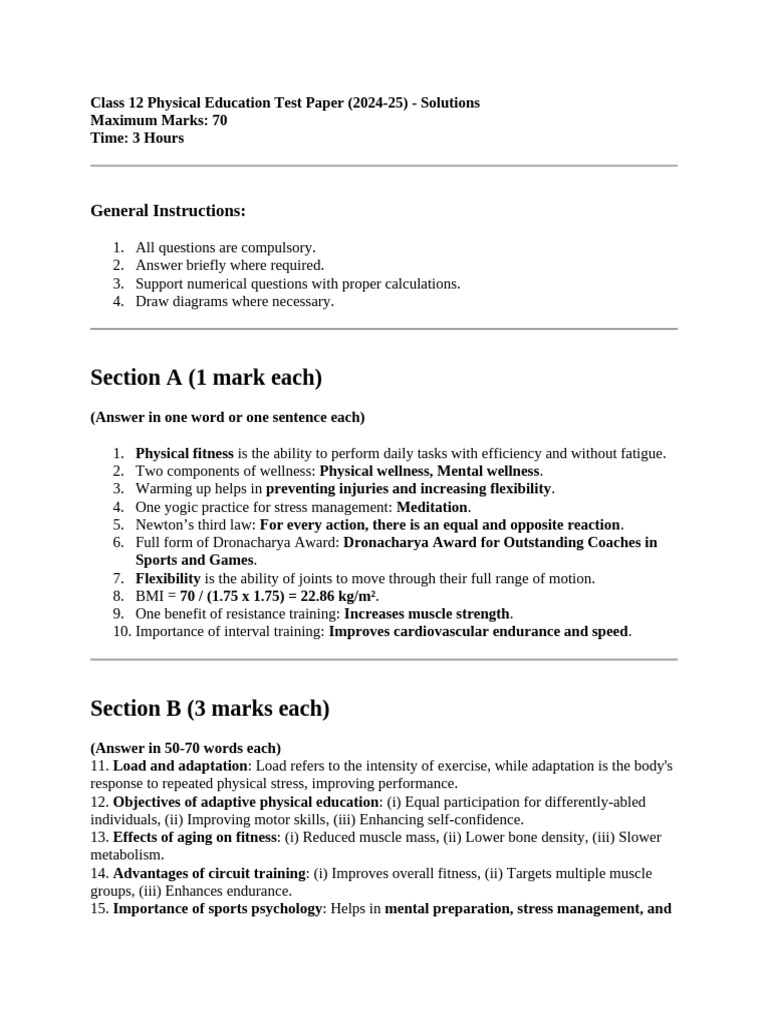 Class 12 Physical Education Test Paper (2024-25) - Solutions
Maximum Marks: 70
Time: 3 Hours

General Instructions:

1. All questions are compulsory.
2. Answer briefly where required.
3. Support numerical questions with proper calculations.
4. Draw diagrams where necessary.

Section A (1 mark each)

(Answer in one word or one sentence each)

1. Physical fitness is the ability to perform daily tasks with efficiency and without fatigue.
2. Two components of wellness: Physical wellness, Mental wellness.
3. Warming up helps in preventing injuries and increasing flexibility.
4. One yogic practice for stress management: Meditation.
5. Newton's third law: For every action, there is an equal and opposite reaction.
6. Full form of Dronacharya Award: Dronacharya Award for Outstanding Coaches in Sports and Games.
7. Flexibility is the ability of joints to move through their full range of motion.
8. BMI = 70 / (1.75 x 1.75) = 22.86 kg/m².
9. One benefit of resistance training: Increases muscle strength.
10. Importance of interval training: Improves cardiovascular endurance and speed.

Section B (3 marks each)

(Answer in 50-70 words each)
11. Load and adaptation: Load refers to the intensity of exercise, while adaptation is the body's response to repeated physical stress, improving performance.
12. Objectives of adaptive physical education: (i) Equal participation for differently-abled individuals, (ii) Improving motor skills, (iii) Enhancing self-confidence.
13. Effects of aging on fitness: (i) Reduced muscle mass, (ii) Lower bone density, (iii) Slower metabolism.
14. Advantages of circuit training: (i) Improves overall fitness, (ii) Targets multiple muscle groups, (iii) Enhances endurance.
15. Importance of sports psychology: Helps in mental preparation, stress management, and